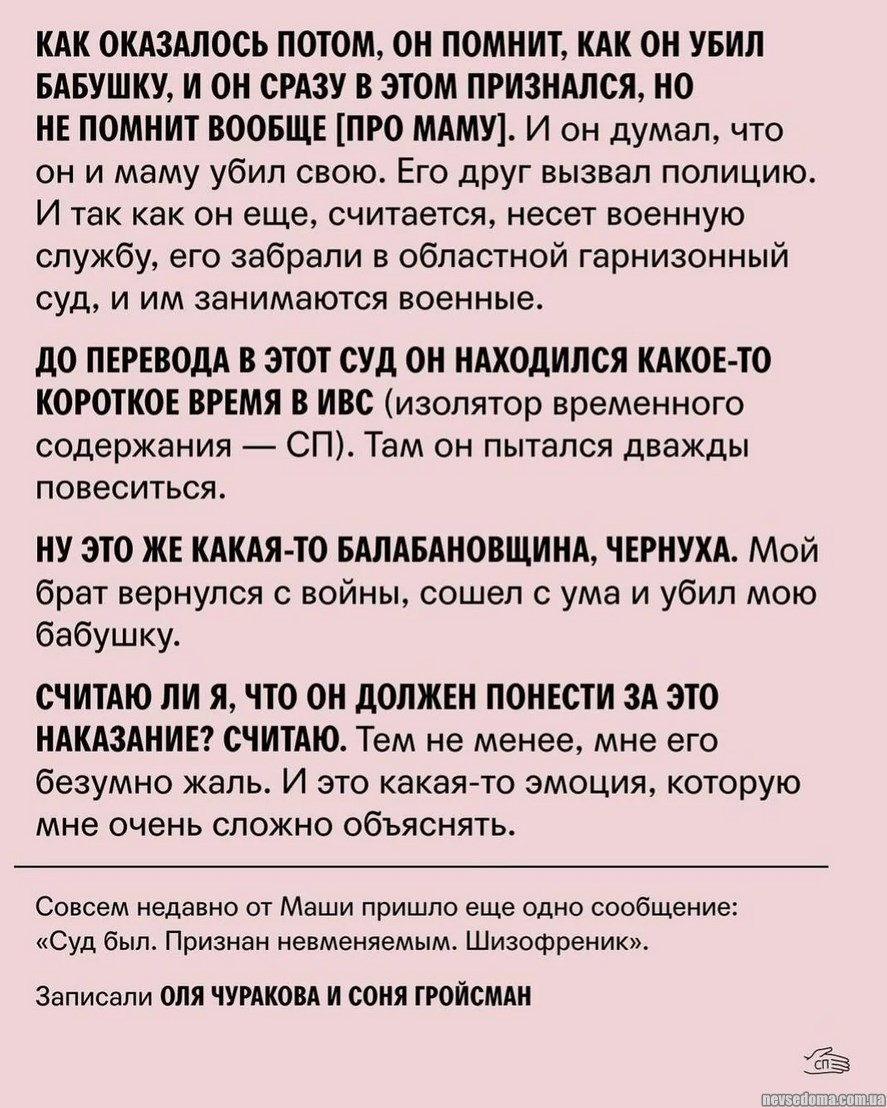 КАК ОКАЗАЛОСЬ ПОТОМ, ОН ПОМНИТ, КАК ОН УБИЛ БАБУШКУ, И ОН СРАЗУ В ЭТОМ ПРИЗНАЛСЯ, НО НЕ ПОМНИТ ВООБЩЕ [ПРО МАМУ]. И он думал, что он и маму убил свою. Его друг вызвал полицию. И так как он еще, считается, несет военную службу, его забрали в областной гарнизонный суд, и им занимаются военные.

ДО ПЕРЕВОДА В ЭТОТ СУД ОН НАХОДИЛСЯ КАКОЕ-ТО КОРОТКОЕ ВРЕМЯ В ИВС (изолятор временного содержания — СП). Там он пытался дважды повеситься.

НУ ЭТО ЖЕ КАКАЯ-ТО БАЛАБАНОВЩИНА, ЧЕРНУХА. Мой брат вернулся с войны, сошел с ума и убил мою бабушку.

СЧИТАЮ ЛИ Я, ЧТО ОН ДОЛЖЕН ПОНЕСТИ ЗА ЭТО НАКАЗАНИЕ? СЧИТАЮ. Тем не менее, мне его безумно жаль. И это какая-то эмоция, которую мне очень сложно объяснять.

Совсем недавно от Маши пришло еще одно сообщение: «Суд был. Признан невменяемым. Шизофреник».

Записали ОЛЯ ЧУРАКОВА И СОНЯ ГРОЙСМАН

СП

nevsedoma.com.ua